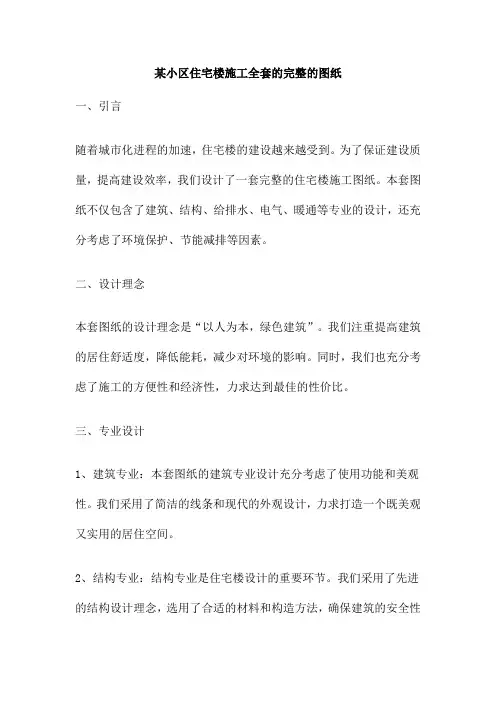 某小区住宅楼施工全套的完整的图纸

一、引言

随着城市化进程的加速，住宅楼的建设越来越受到。为了保证建设质量，提高建设效率，我们设计了一套完整的住宅楼施工图纸。本套图纸不仅包含了建筑、结构、给排水、电气、暖通等专业的设计，还充分考虑了环境保护、节能减排等因素。

二、设计理念

本套图纸的设计理念是“以人为本，绿色建筑”。我们注重提高建筑的居住舒适度，降低能耗，减少对环境的影响。同时，我们也充分考虑了施工的方便性和经济性，力求达到最佳的性价比。

三、专业设计

1、建筑专业：本套图纸的建筑专业设计充分考虑了使用功能和美观性。我们采用了简洁的线条和现代的外观设计，力求打造一个既美观又实用的居住空间。

2、结构专业：结构专业是住宅楼设计的重要环节。我们采用了先进的结构设计理念，选用了合适的材料和构造方法，确保建筑的安全性